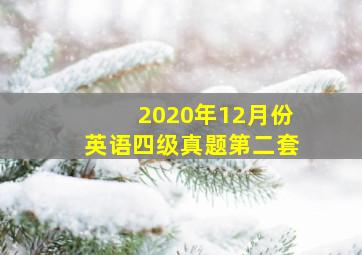 2020年12月份
英语四级真题第二套